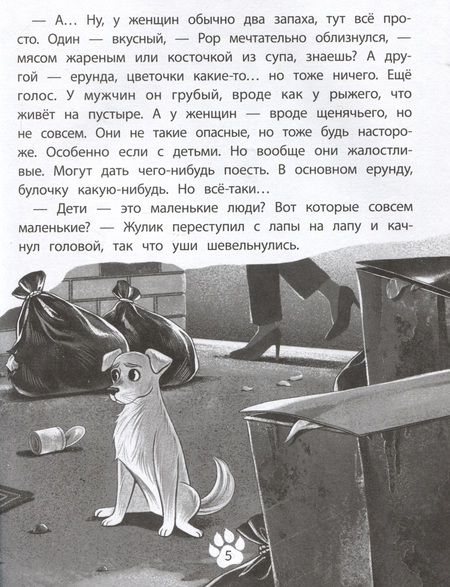 — А… Ну, у женщин обычно два запаха, тут всё просто. Один — вкусный, — Рор мечтательно облизнулся, — мясом жареным или косточкой из супа, знаешь? А другой — ерунда, цветочки какие-то… но тоже ничего. Ещё голос. У мужчин он грубый, вроде как у рыжего, что живёт на пустыре. А у женщин — вроде щенячьего, но не совсем. Они не такие опасные, но тоже будь настороже. Особенно если с детьми. Но вообще они жалостливые. Могут дать чего-нибудь поесть. В основном ерунду, булочку какую-нибудь. Но всё-таки…

— Дети — это маленькие люди? Вот которые совсем маленькие? — Жулик переступил с лапы на лапу и качнул головой, так что уши шевельнулись.

5